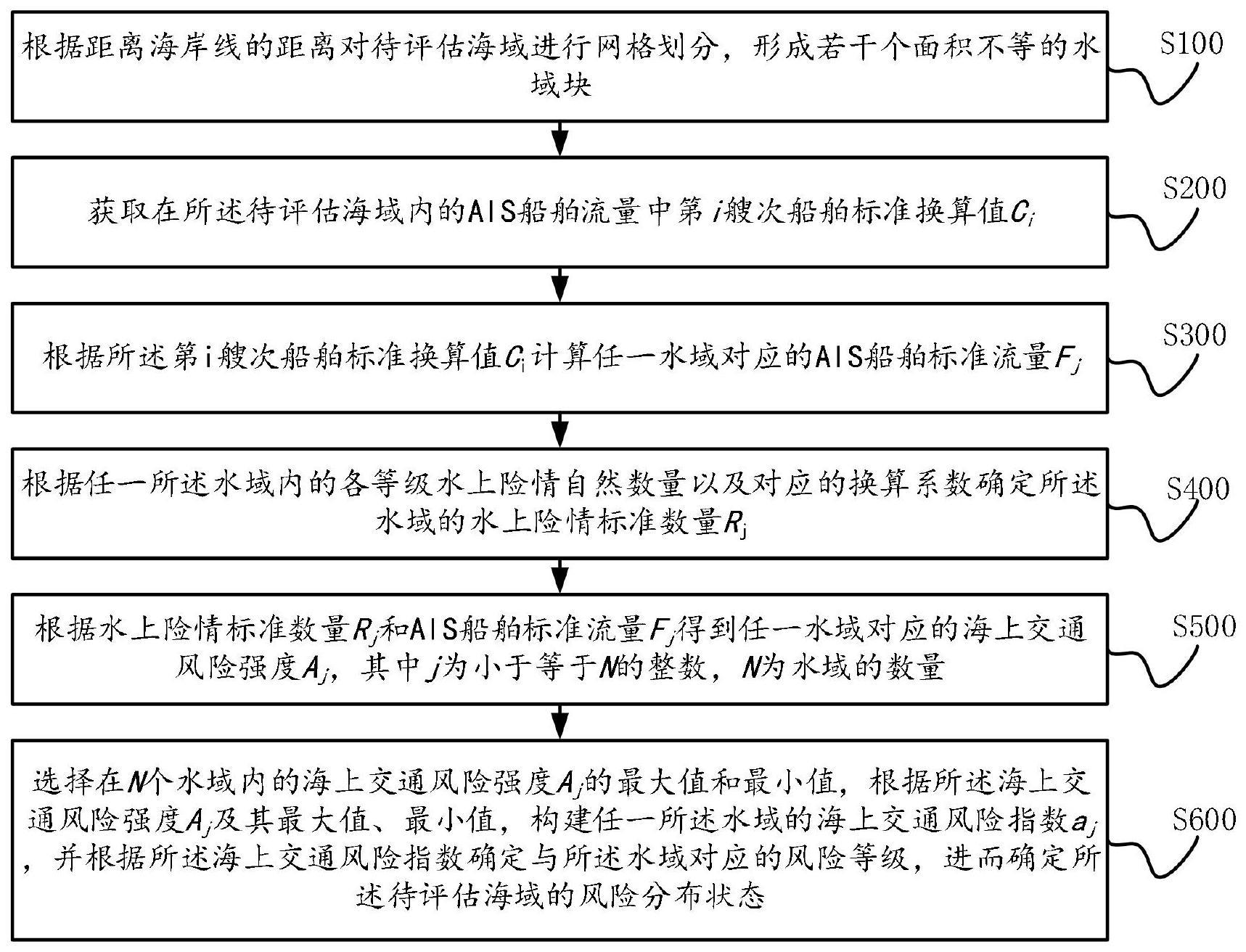 根据距离海岸线的距离对待评估海域进行网格划分，形成若干个面积不等的水域块

S100

获取在所述待评估海域内的AIS船舶流量中第$i$艘次船舶标准换算值$C_i$

S200

根据所述第i艘次船舶标准换算值$C_i$计算任一水域对应的AIS船舶标准流量$F_j$

S300

根据任一所述水域内的各等级水上险情自然数量以及对应的换算系数确定所述水域的水上险情标准数量$R_j$

S400

根据水上险情标准数量$R_j$和AIS船舶标准流量$F_j$得到任一水域对应的海上交通风险强度$A_j$，其中$j$为小于等于$N$的整数，$N$为水域的数量

S500

选择在$N$个水域内的海上交通风险强度$A_j$的最大值和最小值，根据所述海上交通风险强度$A_j$及其最大值、最小值，构建任一所述水域的海上交通风险指数$a_j$，并根据所述海上交通风险指数确定与所述水域对应的风险等级，进而确定所述待评估海域的风险分布状态

S600